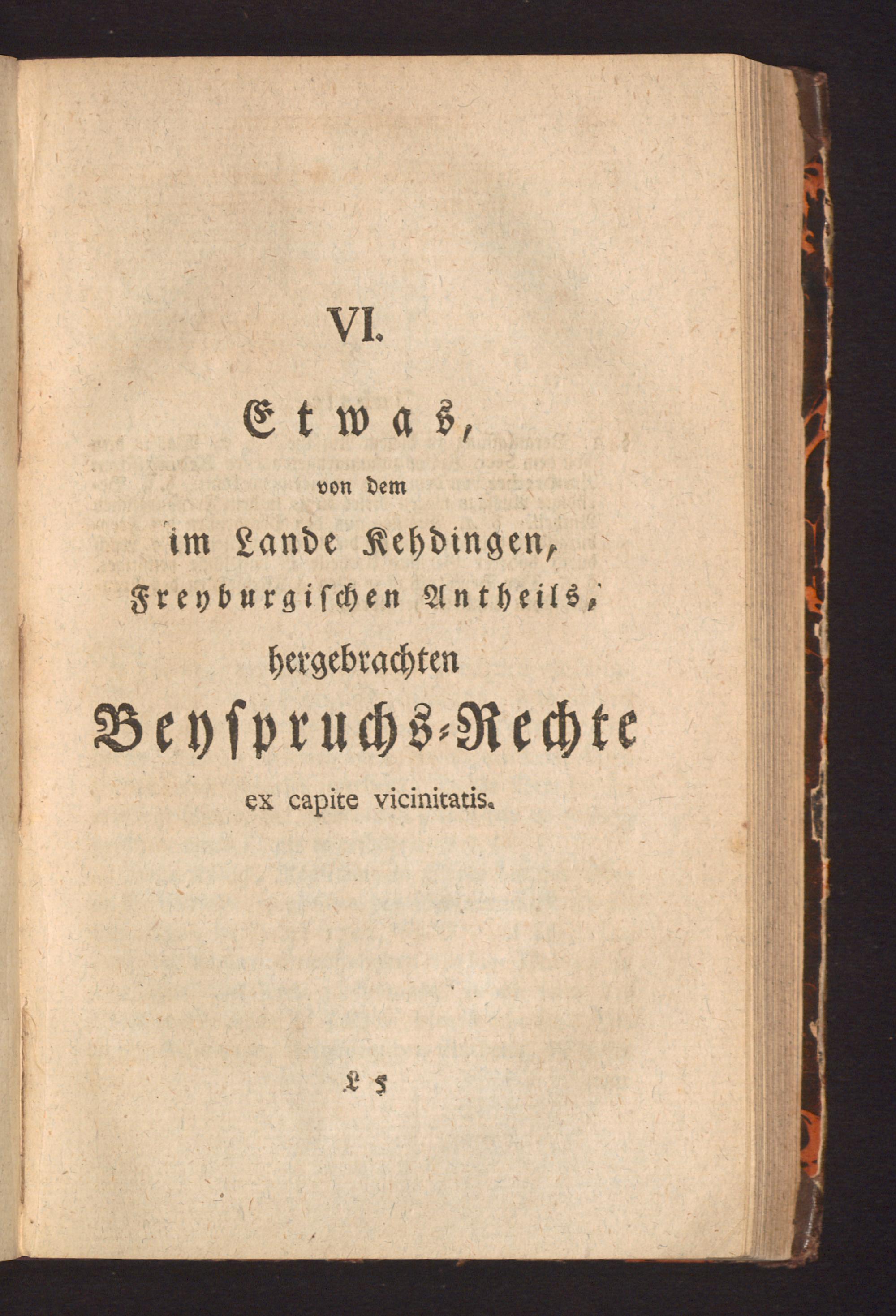 VI.

Etwas,

von dem

im Lande Kehdingen,

Freyburgischen Antheils,

hergebrachten

Beyspruchs-Rechte

ex capite vicinitatis.

L 5